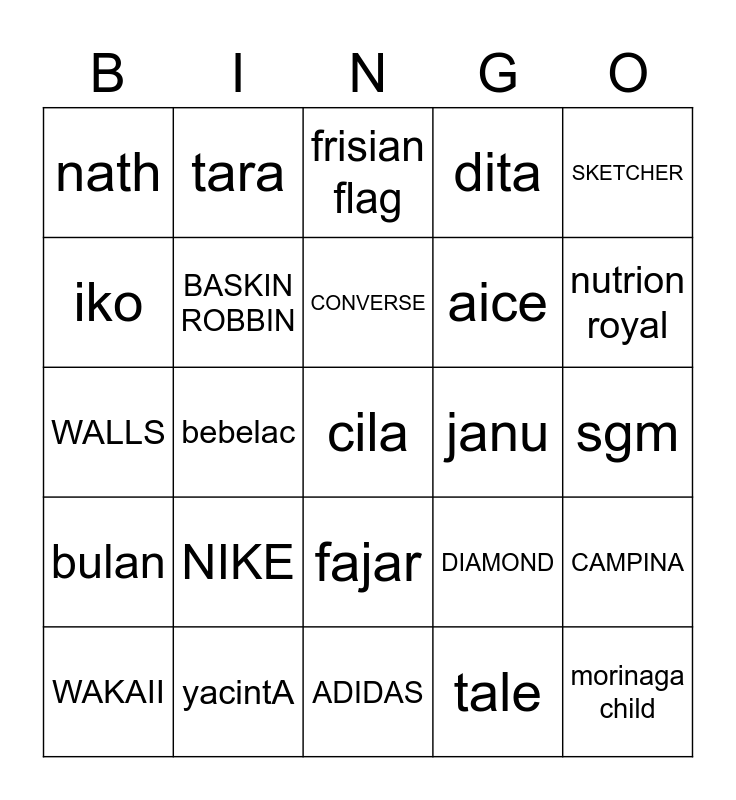 | B | I | N | G | O |
|---|---|---|---|---|
| nath | tara | frisian flag | dita | SKETCHER |
| iko | BASKIN ROBBIN | CONVERSE | aice | nutrion royal |
| WALLS | bebelac | cila | janu | sgm |
| bulan | NIKE | fajar | DIAMOND | CAMPINA |
| WAKAII | yacintA | ADIDAS | tale | morinaga child |